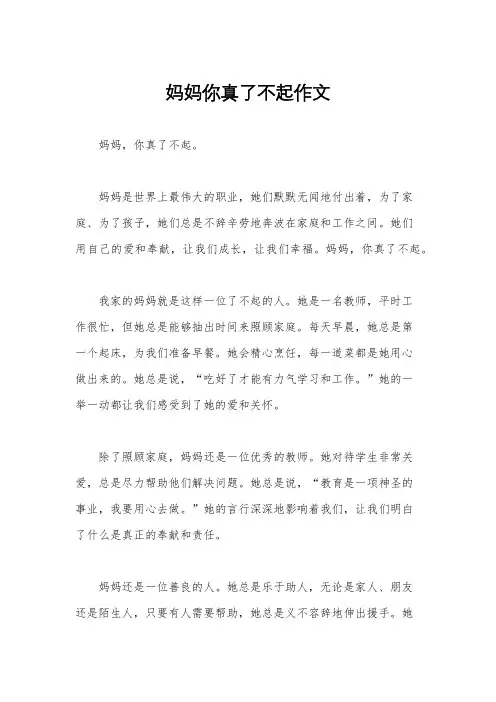 妈妈你真了不起作文

妈妈，你真了不起。

妈妈是世界上最伟大的职业，她们默默无闻地付出着，为了家庭、为了孩子，她们总是不辞辛劳地奔波在家庭和工作之间。她们用自己的爱和奉献，让我们成长，让我们幸福。妈妈，你真了不起。

我家的妈妈就是这样一位了不起的人。她是一名教师，平时工作很忙，但她总是能够抽出时间来照顾家庭。每天早晨，她总是第一个起床，为我们准备早餐。她会精心烹饪，每一道菜都是她用心做出来的。她总是说，“吃好了才能有力气学习和工作。”她的一举一动都让我们感受到了她的爱和关怀。

除了照顾家庭，妈妈还是一位优秀的教师。她对待学生非常关爱，总是尽力帮助他们解决问题。她总是说，“教育是一项神圣的事业，我要用心去做。”她的言行深深地影响着我们，让我们明白了什么是真正的奉献和责任。

妈妈还是一位善良的人。她总是乐于助人，无论是家人、朋友还是陌生人，只要有人需要帮助，她总是义不容辞地伸出援手。她